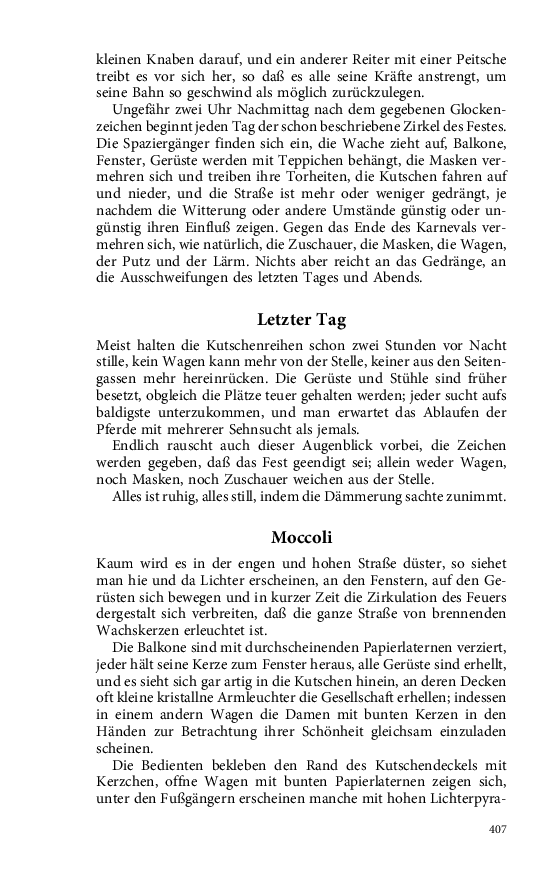 kleinen Knaben darauf, und ein anderer Reiter mit einer Peitsche treibt es vor sich her, so daß es alle seine Kräfte anstrengt, um seine Bahn so geschwind als möglich zurückzulegen.

Ungefähr zwei Uhr Nachmittag nach dem gegebenen Glockenzeichen beginnt jeden Tag der schon beschriebene Zirkel des Festes. Die Spaziergänger finden sich ein, die Wache zieht auf, Balkone, Fenster, Gerüste werden mit Teppichen behängt, die Masken vermehren sich und treiben ihre Torheiten, die Kutschen fahren auf und nieder, und die Straße ist mehr oder weniger gedrängt, je nachdem die Witterung oder andere Umstände günstig oder ungünstig ihren Einfluß zeigen. Gegen das Ende des Karnevals vermehren sich, wie natürlich, die Zuschauer, die Masken, die Wagen, der Putz und der Lärm. Nichts aber reicht an das Gedränge, an die Ausschweifungen des letzten Tages und Abends.

Letzter Tag

Meist halten die Kutschenreihen schon zwei Stunden vor Nacht stille, kein Wagen kann mehr von der Stelle, keiner aus den Seitengassen mehr hereinrücken. Die Gerüste und Stühle sind früher besetzt, obgleich die Plätze teuer gehalten werden; jeder sucht aufs baldigste unterzukommen, und man erwartet das Ablaufen der Pferde mit mehrerer Sehnsucht als jemals.

Endlich rauscht auch dieser Augenblick vorbei, die Zeichen werden gegeben, daß das Fest geendigt sei; allein weder Wagen, noch Masken, noch Zuschauer weichen aus der Stelle.

Alles ist ruhig, alles still, indem die Dämmerung sachte zunimmt.

Moccoli

Kaum wird es in der engen und hohen Straße düster, so siehet man hie und da Lichter erscheinen, an den Fenstern, auf den Gerüsten sich bewegen und in kurzer Zeit die Zirkulation des Feuers dergestalt sich verbreiten, daß die ganze Straße von brennenden Wachskerzen erleuchtet ist.

Die Balkone sind mit durchscheinenden Papierlaternen verziert, jeder hält seine Kerze zum Fenster heraus, alle Gerüste sind erhellt, und es sieht sich gar artig in die Kutschen hinein, an deren Decken oft kleine kristallne Armleuchter die Gesellschaft erhellen; indessen in einem andern Wagen die Damen mit bunten Kerzen in den Händen zur Betrachtung ihrer Schönheit gleichsam einzuladen scheinen.

Die Bedienten bekleben den Rand des Kutschendeckels mit Kerzchen, offne Wagen mit bunten Papierlaternen zeigen sich, unter den Fußgängern erscheinen manche mit hohen Lichterpyra-

407